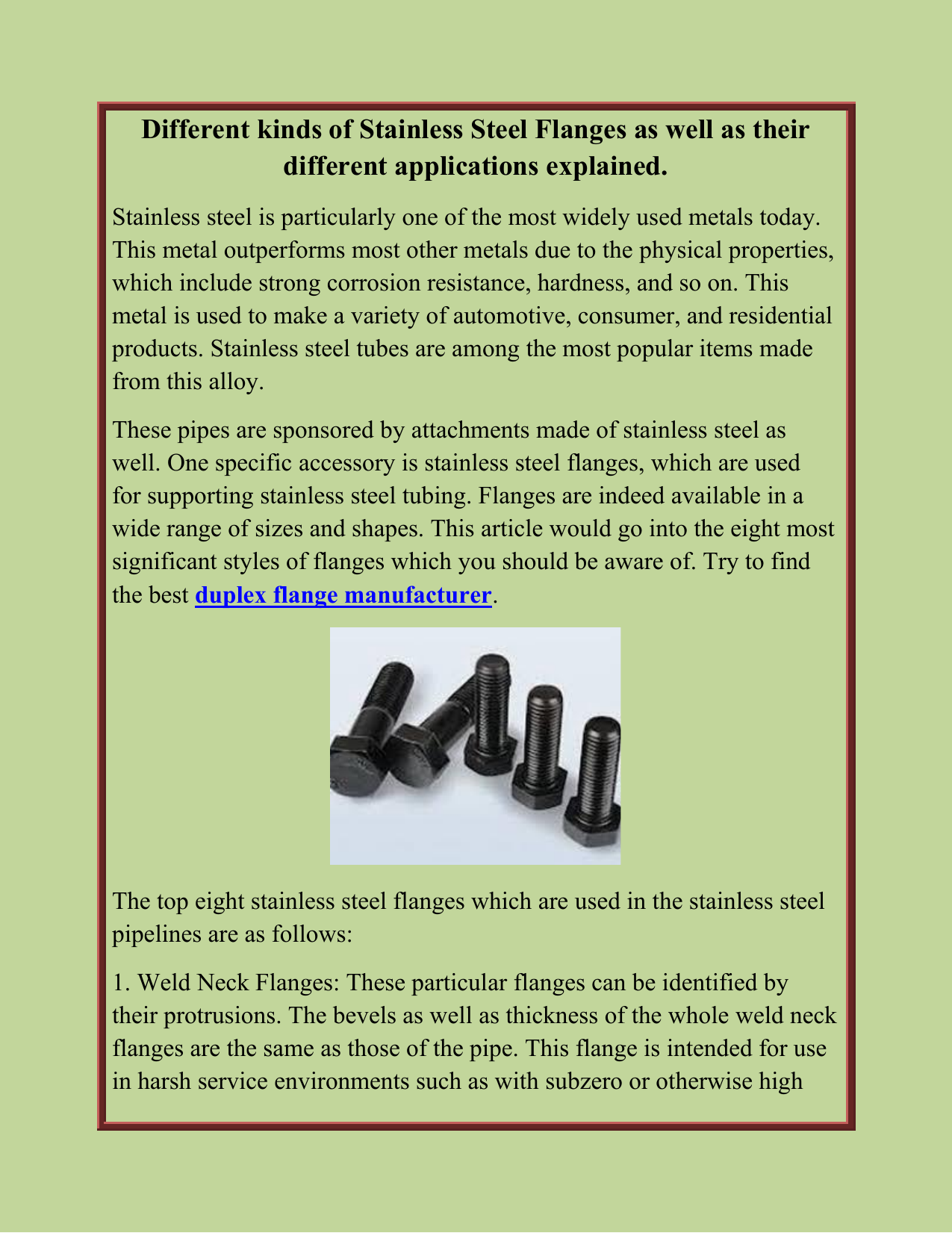 Different kinds of Stainless Steel Flanges as well as their different applications explained.

Stainless steel is particularly one of the most widely used metals today. This metal outperforms most other metals due to the physical properties, which include strong corrosion resistance, hardness, and so on. This metal is used to make a variety of automotive, consumer, and residential products. Stainless steel tubes are among the most popular items made from this alloy.

These pipes are sponsored by attachments made of stainless steel as well. One specific accessory is stainless steel flanges, which are used for supporting stainless steel tubing. Flanges are indeed available in a wide range of sizes and shapes. This article would go into the eight most significant styles of flanges which you should be aware of. Try to find the best duplex flange manufacturer.

The top eight stainless steel flanges which are used in the stainless steel pipelines are as follows:

1. Weld Neck Flanges: These particular flanges can be identified by their protrusions. The bevels as well as thickness of the whole weld neck flanges are the same as those of the pipe. This flange is intended for use in harsh service environments such as with subzero or otherwise high